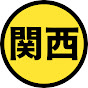 関西